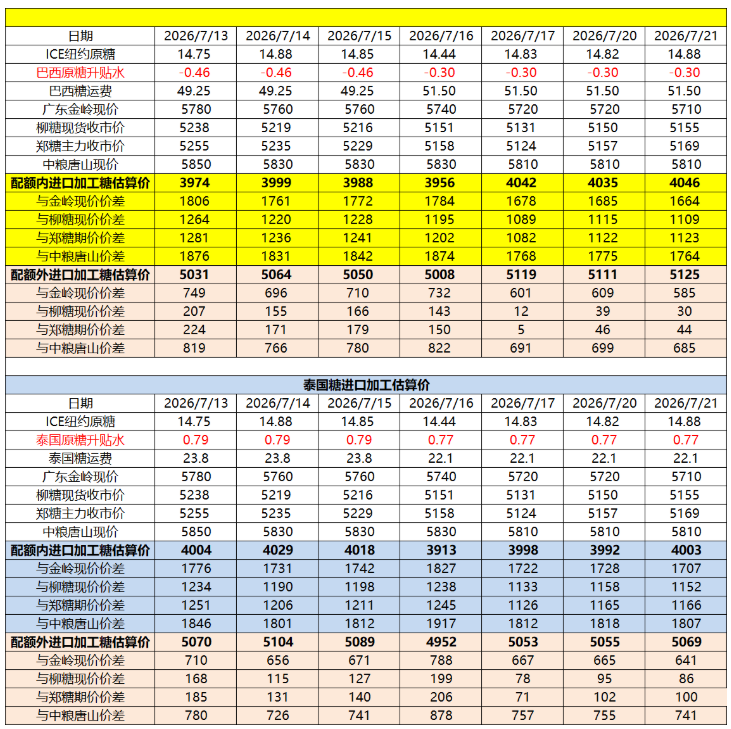 | 日期 | 2026/7/13 | 2026/7/14 | 2026/7/15 | 2026/7/16 | 2026/7/17 | 2026/7/20 | 2026/7/21 |
|---|---|---|---|---|---|---|---|
| ICE纽约原糖 | 14.75 | 14.88 | 14.85 | 14.44 | 14.83 | 14.82 | 14.88 |
| 巴西原糖升贴水 | -0.46 | -0.46 | -0.46 | -0.30 | -0.30 | -0.30 | -0.30 |
| 巴西糖运费 | 49.25 | 49.25 | 49.25 | 51.50 | 51.50 | 51.50 | 51.50 |
| 广东金岭现价 | 5780 | 5760 | 5760 | 5740 | 5720 | 5720 | 5710 |
| 柳糖现货收市价 | 5238 | 5219 | 5216 | 5151 | 5131 | 5150 | 5155 |
| 郑糖主力收市价 | 5255 | 5235 | 5229 | 5158 | 5124 | 5157 | 5169 |
| 中粮唐山现价 | 5850 | 5830 | 5830 | 5830 | 5810 | 5810 | 5810 |
| 配额内进口加工糖估算价 | 3974 | 3999 | 3988 | 3956 | 4042 | 4035 | 4046 |
| 与金岭现价价差 | 1806 | 1761 | 1772 | 1784 | 1678 | 1685 | 1664 |
| 与柳糖现价价差 | 1264 | 1220 | 1228 | 1195 | 1089 | 1115 | 1109 |
| 与郑糖期价价差 | 1281 | 1236 | 1241 | 1202 | 1082 | 1122 | 1123 |
| 与中粮唐山价差 | 1876 | 1831 | 1842 | 1874 | 1768 | 1775 | 1764 |
| 配额外进口加工糖估算价 | 5031 | 5064 | 5050 | 5008 | 5119 | 5111 | 5125 |
| 与金岭现价价差 | 749 | 696 | 710 | 732 | 601 | 609 | 585 |
| 与柳糖现价价差 | 207 | 155 | 166 | 143 | 12 | 39 | 30 |
| 与郑糖期价价差 | 224 | 171 | 179 | 150 | 5 | 46 | 44 |
| 与中粮唐山价差 | 819 | 766 | 780 | 822 | 691 | 699 | 685 |

泰国糖进口加工估算价

| 日期 | 2026/7/13 | 2026/7/14 | 2026/7/15 | 2026/7/16 | 2026/7/17 | 2026/7/20 | 2026/7/21 |
|---|---|---|---|---|---|---|---|
| ICE纽约原糖 | 14.75 | 14.88 | 14.85 | 14.44 | 14.83 | 14.82 | 14.88 |
| 泰国原糖升贴水 | 0.79 | 0.79 | 0.79 | 0.77 | 0.77 | 0.77 | 0.77 |
| 泰国糖运费 | 23.8 | 23.8 | 23.8 | 22.1 | 22.1 | 22.1 | 22.1 |
| 广东金岭现价 | 5780 | 5760 | 5760 | 5740 | 5720 | 5720 | 5710 |
| 柳糖现货收市价 | 5238 | 5219 | 5216 | 5151 | 5131 | 5150 | 5155 |
| 郑糖主力收市价 | 5255 | 5235 | 5229 | 5158 | 5124 | 5157 | 5169 |
| 中粮唐山现价 | 5850 | 5830 | 5830 | 5830 | 5810 | 5810 | 5810 |
| 配额内进口加工糖估算价 | 4004 | 4029 | 4018 | 3913 | 3998 | 3992 | 4003 |
| 与金岭现价价差 | 1776 | 1731 | 1742 | 1827 | 1722 | 1728 | 1707 |
| 与柳糖现价价差 | 1234 | 1190 | 1198 | 1238 | 1133 | 1158 | 1152 |
| 与郑糖期价价差 | 1251 | 1206 | 1211 | 1245 | 1126 | 1165 | 1166 |
| 与中粮唐山价差 | 1846 | 1801 | 1812 | 1917 | 1812 | 1818 | 1807 |
| 配额外进口加工糖估算价 | 5070 | 5104 | 5089 | 4952 | 5053 | 5055 | 5069 |
| 与金岭现价价差 | 710 | 656 | 671 | 788 | 667 | 665 | 641 |
| 与柳糖现价价差 | 168 | 115 | 127 | 199 | 78 | 95 | 86 |
| 与郑糖期价价差 | 185 | 131 | 140 | 206 | 71 | 102 | 100 |
| 与中粮唐山价差 | 780 | 726 | 741 | 878 | 757 | 755 | 741 |